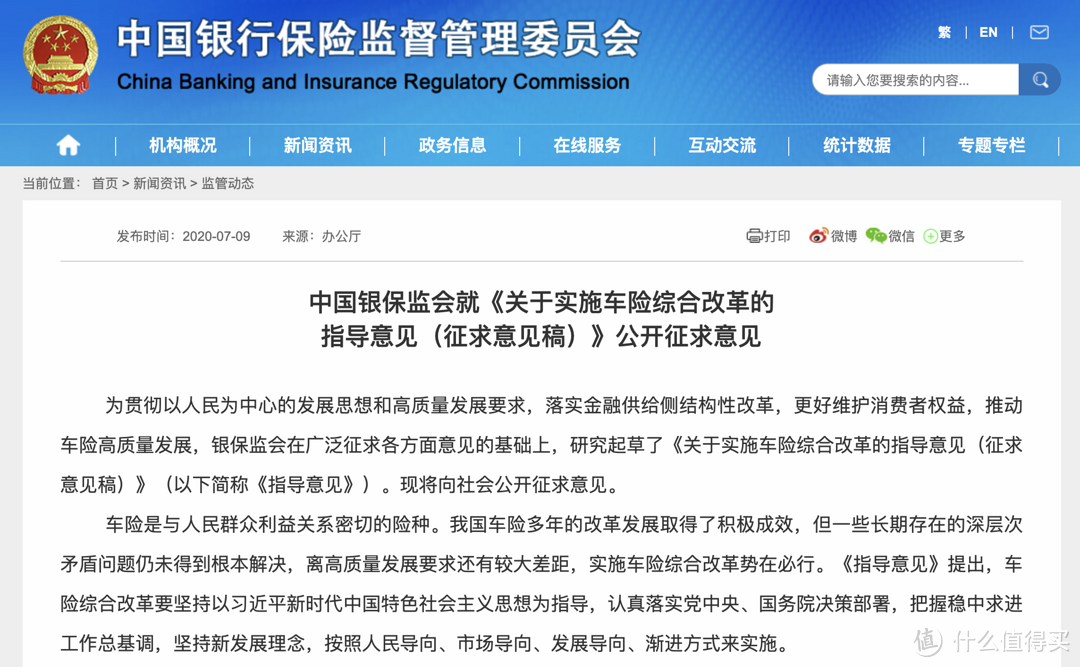 中国银行保险监督管理委员会
China Banking and Insurance Regulatory Commission

繁 | EN |

请输入您要搜索的内容...

机构概况 | 新闻资讯 | 政务信息 | 在线服务 | 互动交流 | 统计数据 | 专题专栏

当前位置： 首页 > 新闻资讯 > 监管动态

发布时间：2020-07-09 来源：办公厅

打印 微博 微信 更多

中国银保监会就《关于实施车险综合改革的指导意见（征求意见稿）》公开征求意见

为贯彻以人民为中心的发展思想和高质量发展要求，落实金融供给侧结构性改革，更好维护消费者权益，推动车险高质量发展，银保监会在广泛征求各方面意见的基础上，研究起草了《关于实施车险综合改革的指导意见（征求意见稿）》（以下简称《指导意见》）。现将向社会公开征求意见。

车险是与人民群众利益关系密切的险种。我国车险多年的改革发展取得了积极成效，但一些长期存在的深层次矛盾问题仍未得到根本解决，离高质量发展要求还有较大差距，实施车险综合改革势在必行。《指导意见》提出，车险综合改革要坚持以习近平新时代中国特色社会主义思想为指导，认真落实党中央、国务院决策部署，把握稳中求进工作总基调，坚持新发展理念，按照人民导向、市场导向、发展导向、渐进方式来实施。

值 什么值得买